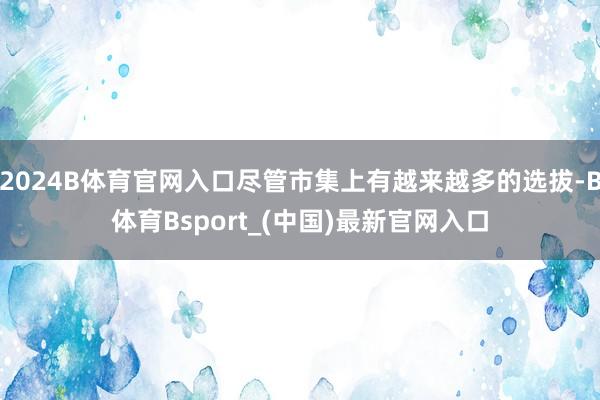 2024B体育官网入口尽管市集上有越来越多的选拔-B体育Bsport_(中国)最新官网入口